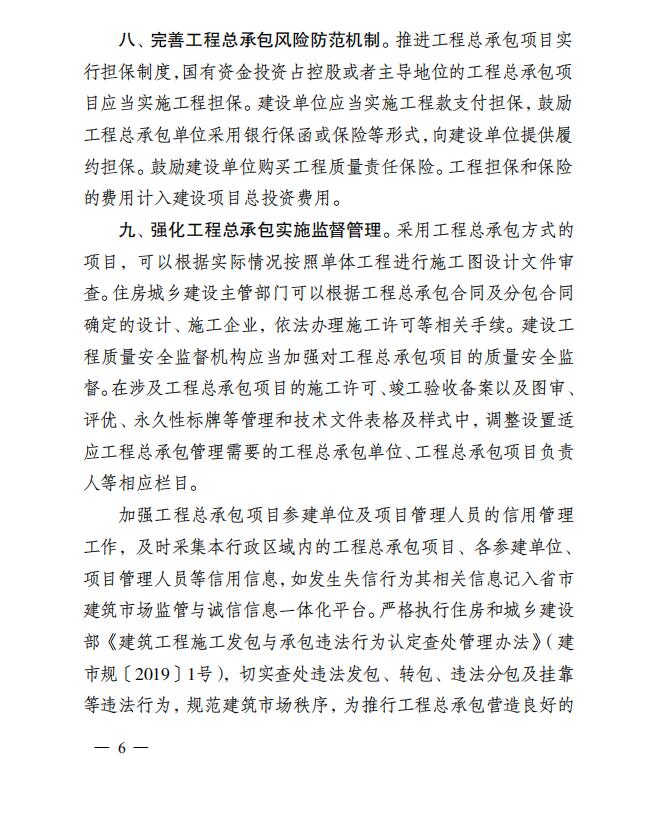 八、完善工程总承包风险防范机制。推进工程总承包项目实行担保制度，国有资金投资占控股或者主导地位的工程总承包项目应当实施工程担保。建设单位应当实施工程款支付担保，鼓励工程总承包单位采用银行保函或保险等形式，向建设单位提供履约担保。鼓励建设单位购买工程质量责任保险。工程担保和保险的费用计入建设项目总投资费用。

九、强化工程总承包实施监督管理。采用工程总承包方式的项目，可以根据实际情况按照单体工程进行施工图设计文件审查。住房城乡建设主管部门可以根据工程总承包合同及分包合同确定的设计、施工企业，依法办理施工许可等相关手续。建设工程质量安全监督机构应当加强对工程总承包项目的质量安全监督。在涉及工程总承包项目的施工许可、竣工验收备案以及图审、评优、永久性标牌等管理和技术文件表格及样式中，调整设置适应工程总承包管理需要的工程总承包单位、工程总承包项目负责人等相应栏目。

加强工程总承包项目参建单位及项目管理人员的信用管理工作，及时采集本行政区域内的工程总承包项目、各参建单位、项目管理人员等信用信息，如发生失信行为其相关信息记入省市建筑市场监管与诚信信息一体化平台。严格执行住房和城乡建设部《建筑工程施工发包与承包违法行为认定查处管理办法》（建市规〔2019〕1号），切实查处违法发包、转包、违法分包及挂靠等违法行为，规范建筑市场秩序，为推行工程总承包营造良好的

— 6 —